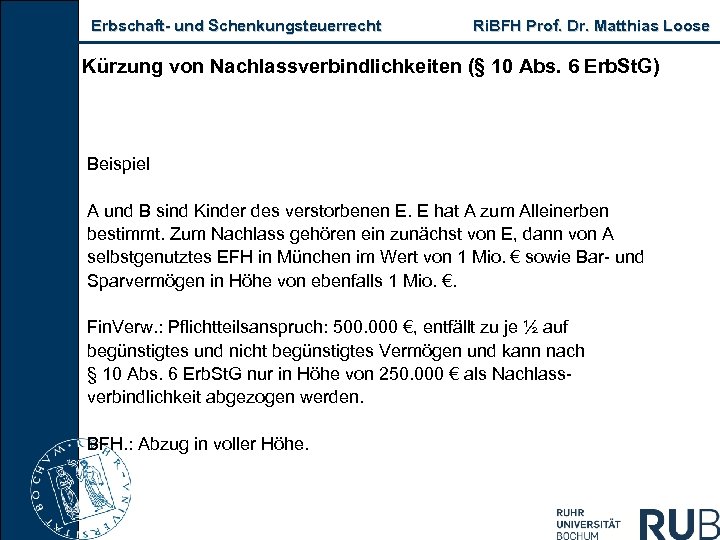 Erbschaft- und Schenkungsteuerrecht RiBFH Prof. Dr. Matthias Loose

Kürzung von Nachlassverbindlichkeiten (§ 10 Abs. 6 ErbStG)

Beispiel

A und B sind Kinder des verstorbenen E. E hat A zum Alleinerben bestimmt. Zum Nachlass gehören ein zunächst von E, dann von A selbstgenutztes EFH in München im Wert von 1 Mio. € sowie Bar- und Sparvermögen in Höhe von ebenfalls 1 Mio. €.

FinVerw.: Pflichtteilsanspruch: 500.000 €, entfällt zu je ½ auf begünstigtes und nicht begünstigtes Vermögen und kann nach § 10 Abs. 6 ErbStG nur in Höhe von 250.000 € als Nachlassverbindlichkeit abgezogen werden.

BFH.: Abzug in voller Höhe.

RUHR UNIVERSITÄT BOCHUM RUB